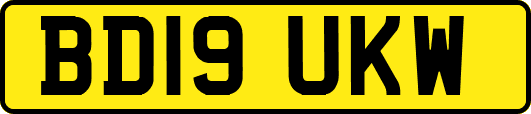 BD19 UKW